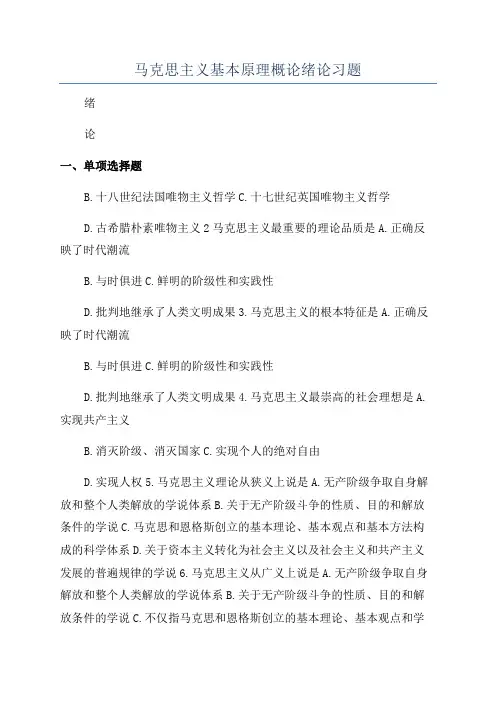 马克思主义基本原理概论绪论习题

绪

论

一、单项选择题

B.十八世纪法国唯物主义哲学 C.十七世纪英国唯物主义哲学

D.古希腊朴素唯物主义 2 马克思主义最重要的理论品质是 A.正确反映了时代潮流

B.与时俱进 C.鲜明的阶级性和实践性

D.批判地继承了人类文明成果 3.马克思主义的根本特征是 A.正确反映了时代潮流

B.与时俱进 C.鲜明的阶级性和实践性

D.批判地继承了人类文明成果 4.马克思主义最崇高的社会理想是 A.实现共产主义

B.消灭阶级、消灭国家 C.实现个人的绝对自由

D.实现人权 5.马克思主义理论从狭义上说是 A.无产阶级争取自身解放和整个人类解放的学说体系 B.关于无产阶级斗争的性质、目的和解放条件的学说 C.马克思和恩格斯创立的基本理论、基本观点和基本方法构成的科学体系 D.关于资本主义转化为社会主义以及社会主义和共产主义发展的普遍规律的学说 6.马克思主义从广义上说是 A.无产阶级争取自身解放和整个人类解放的学说体系 B.关于无产阶级斗争的性质、目的和解放条件的学说 C.不仅指马克思和恩格斯创立的基本理论、基本观点和学